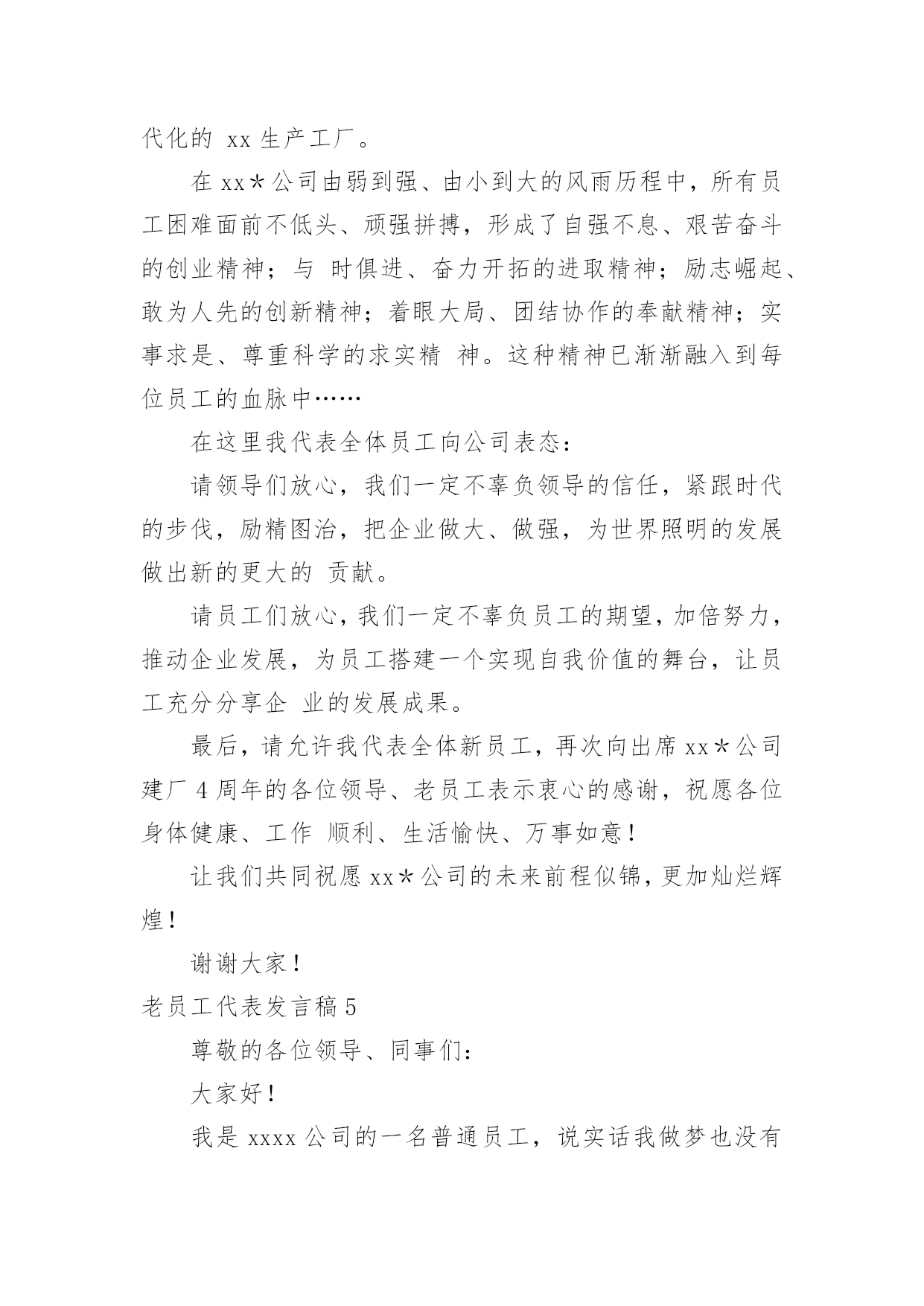 代化的 xx 生产工厂。

在 xx＊公司由弱到强、由小到大的风雨历程中，所有员工困难面前不低头、顽强拼搏，形成了自强不息、艰苦奋斗的创业精神；与 时俱进、奋力开拓的进取精神；励志崛起、敢为人先的创新精神；着眼大局、团结协作的奉献精神；实事求是、尊重科学的求实精 神。这种精神已渐渐融入到每位员工的血脉中……

在这里我代表全体员工向公司表态：

请领导们放心，我们一定不辜负领导的信任，紧跟时代的步伐，励精图治，把企业做大、做强，为世界照明的发展做出新的更大的 贡献。

请员工们放心，我们一定不辜负员工的期望，加倍努力，推动企业发展，为员工搭建一个实现自我价值的舞台，让员工充分分享企 业的发展成果。

最后，请允许我代表全体新员工，再次向出席 xx＊公司建厂 4 周年的各位领导、老员工表示衷心的感谢，祝愿各位身体健康、工作 顺利、生活愉快、万事如意！

让我们共同祝愿 xx＊公司的未来前程似锦，更加灿烂辉煌！

谢谢大家！

老员工代表发言稿 5

尊敬的各位领导、同事们：

大家好！

我是 xxxx 公司的一名普通员工，说实话我做梦也没有